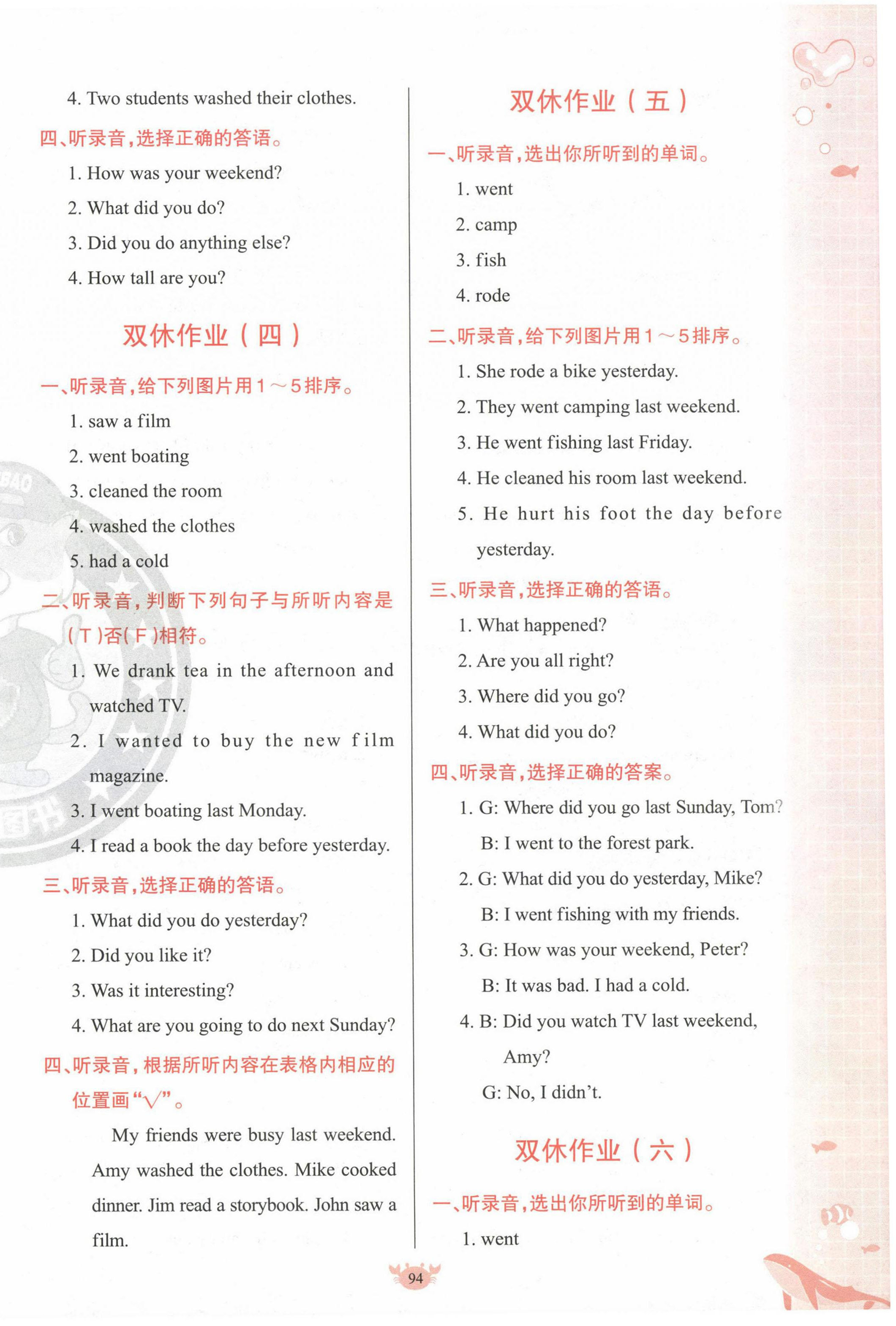 4. Two students washed their clothes.

四、听录音，选择正确的答语。

1. How was your weekend?

2. What did you do?

3. Did you do anything else?

4. How tall are you?

双休作业（四）

一、听录音，给下列图片用1～5排序。

1. saw a film

2. went boating

3. cleaned the room

4. washed the clothes

5. had a cold

二、听录音，判断下列句子与所听内容是(T)否(F)相符。

1. We drank tea in the afternoon and watched TV.

2. I wanted to buy the new film magazine.

3. I went boating last Monday.

4. I read a book the day before yesterday.

三、听录音，选择正确的答语。

1. What did you do yesterday?

2. Did you like it?

3. Was it interesting?

4. What are you going to do next Sunday?

四、听录音，根据所听内容在表格内相应的位置画“√”。

My friends were busy last weekend. Amy washed the clothes. Mike cooked dinner. Jim read a storybook. John saw a film.

双休作业（五）

一、听录音，选出你所听到的单词。

1. went

2. camp

3. fish

4. rode

二、听录音，给下列图片用1～5排序。

1. She rode a bike yesterday.

2. They went camping last weekend.

3. He went fishing last Friday.

4. He cleaned his room last weekend.

5. He hurt his foot the day before yesterday.

三、听录音，选择正确的答语。

1. What happened?

2. Are you all right?

3. Where did you go?

4. What did you do?

四、听录音，选择正确的答案。

1. G: Where did you go last Sunday, Tom?
B: I went to the forest park.

2. G: What did you do yesterday, Mike?
B: I went fishing with my friends.

3. G: How was your weekend, Peter?
B: It was bad. I had a cold.

4. B: Did you watch TV last weekend, Amy?
G: No, I didn't.

双休作业（六）

一、听录音，选出你所听到的单词。

1. went

94